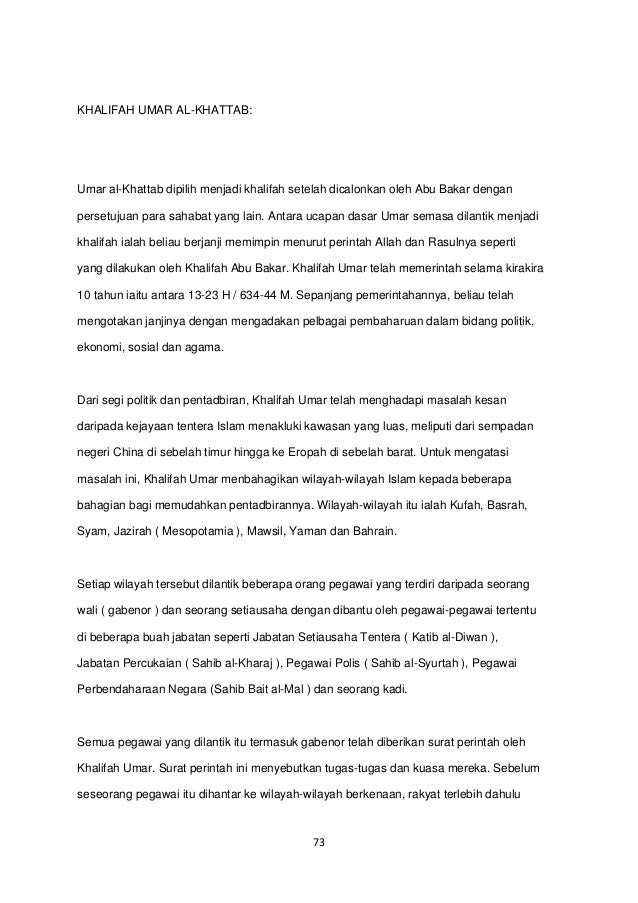 KHALIFAH UMAR AL-KHATTAB:

Umar al-Khattab dipilih menjadi khalifah setelah dicalonkan oleh Abu Bakar dengan persetujuan para sahabat yang lain. Antara ucapan dasar Umar semasa dilantik menjadi khalifah ialah beliau berjanji memimpin menurut perintah Allah dan Rasulnya seperti yang dilakukan oleh Khalifah Abu Bakar. Khalifah Umar telah memerintah selama kirakira 10 tahun iaitu antara 13-23 H / 634-44 M. Sepanjang pemerintahannya, beliau telah mengotakan janjinya dengan mengadakan pelbagai pembaharuan dalam bidang politik, ekonomi, sosial dan agama.

Dari segi politik dan pentadbiran, Khalifah Umar telah menghadapi masalah kesan daripada kejayaan tentera Islam menakluki kawasan yang luas, meliputi dari sempadan negeri China di sebelah timur hingga ke Eropah di sebelah barat. Untuk mengatasi masalah ini, Khalifah Umar menbahagikan wilayah-wilayah Islam kepada beberapa bahagian bagi memudahkan pentadbirannya. Wilayah-wilayah itu ialah Kufah, Basrah, Syam, Jazirah ( Mesopotamia ), Mawsil, Yaman dan Bahrain.

Setiap wilayah tersebut dilantik beberapa orang pegawai yang terdiri daripada seorang wali ( gabenor ) dan seorang setiausaha dengan dibantu oleh pegawai-pegawai tertentu di beberapa buah jabatan seperti Jabatan Setiausaha Tentera ( Katib al-Diwan ), Jabatan Percukaian ( Sahib al-Kharaj ), Pegawai Polis ( Sahib al-Syurtah ), Pegawai Perbendaharaan Negara (Sahib Bait al-Mal ) dan seorang kadi.

Semua pegawai yang dilantik itu termasuk gabenor telah diberikan surat perintah oleh Khalifah Umar. Surat perintah ini menyebutkan tugas-tugas dan kuasa mereka. Sebelum seseorang pegawai itu dihantar ke wilayah-wilayah berkenaan, rakyat terlebih dahulu

73